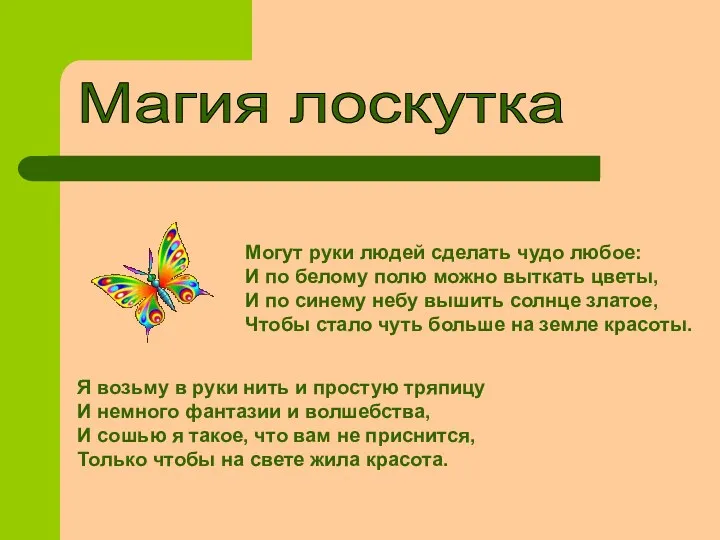 Магия лоскутка

Могут руки людей сделать чудо любое:
И по белому полю можно выткать цветы,
И по синему небу вышить солнце златое,
Чтобы стало чуть больше на земле красоты.

Я возьму в руки нить и простую тряпицу
И немного фантазии и волшебства,
И сошью я такое, что вам не приснится,
Только чтобы на свете жила красота.